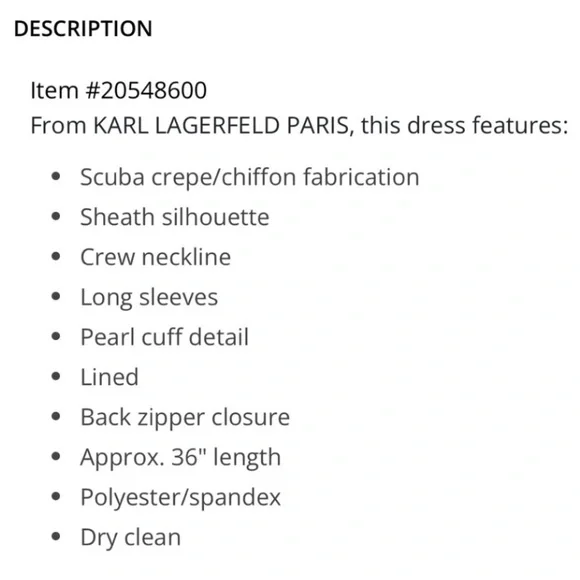 DESCRIPTION

Item #20548600
From KARL LAGERFELD PARIS, this dress features:

- Scuba crepe/chiffon fabrication
- Sheath silhouette
- Crew neckline
- Long sleeves
- Pearl cuff detail
- Lined
- Back zipper closure
- Approx. 36" length
- Polyester/spandex
- Dry clean